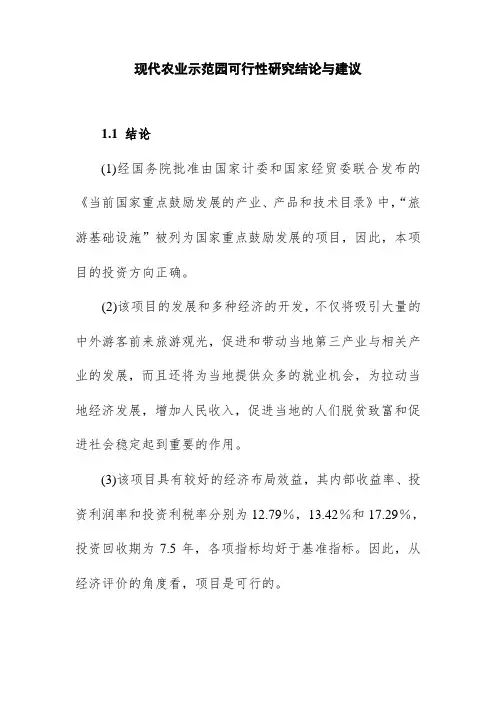 现代农业示范园可行性研究结论与建议

1.1 结论

(1)经国务院批准由国家计委和国家经贸委联合发布的《当前国家重点鼓励发展的产业、产品和技术目录》中,“旅游基础设施”被列为国家重点鼓励发展的项目,因此,本项目的投资方向正确。

(2)该项目的发展和多种经济的开发,不仅将吸引大量的中外游客前来旅游观光,促进和带动当地第三产业与相关产业的发展,而且还将为当地提供众多的就业机会,为拉动当地经济发展,增加人民收入,促进当地的人们脱贫致富和促进社会稳定起到重要的作用。

(3)该项目具有较好的经济布局效益,其内部收益率、投资利润率和投资利税率分别为 12.79%,13.42%和 17.29%,投资回收期为 7.5 年,各项指标均好于基准指标。因此,从经济评价的角度看,项目是可行的。